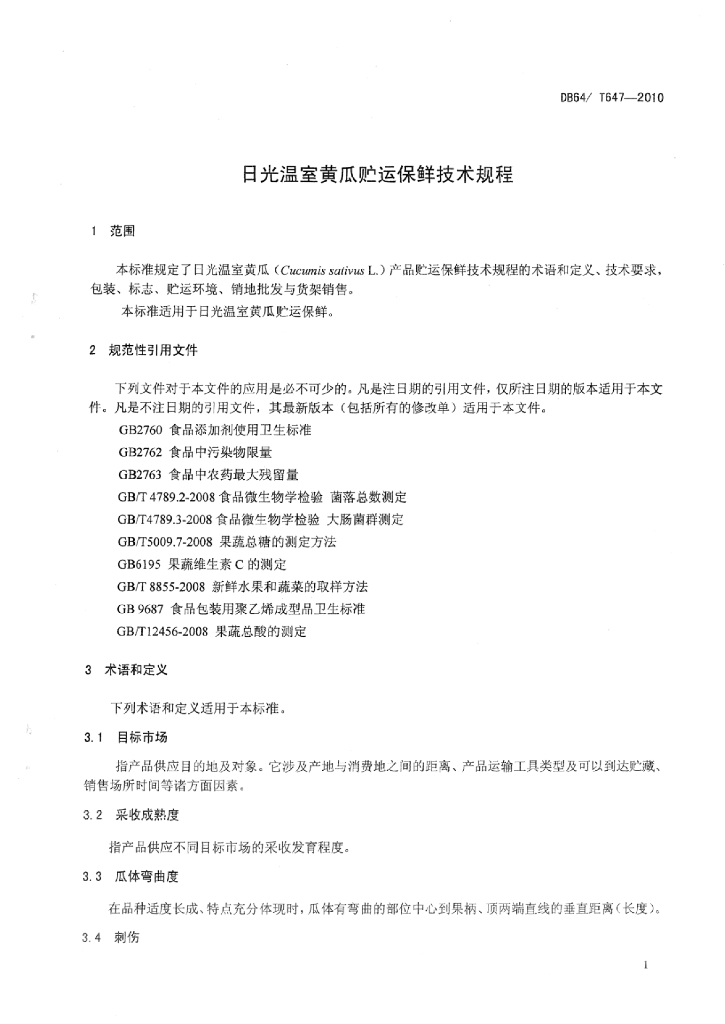 DB64/ T647—2010

日光温室黄瓜贮运保鲜技术规程

1 范围

本标准规定了日光温室黄瓜（Cucumis sativus L.）产品贮运保鲜技术规程的术语和定义、技术要求，包装、标志、贮运环境、销地批发与货架销售。

本标准适用于日光温室黄瓜贮运保鲜。

2 规范性引用文件

下列文件对于本文件的应用是必不可少的。凡是注日期的引用文件，仅所注日期的版本适用于本文件。凡是不注日期的引用文件，其最新版本（包括所有的修改单）适用于本文件。

GB2760 食品添加剂使用卫生标准

GB2762 食品中污染物限量

GB2763 食品中农药最大残留量

GB/T 4789.2-2008 食品微生物学检验 菌落总数测定

GB/T4789.3-2008 食品微生物学检验 大肠菌群测定

GB/T5009.7-2008 果蔬总糖的测定方法

GB6195 果蔬维生素 C 的测定

GB/T 8855-2008 新鲜水果和蔬菜的取样方法

GB 9687 食品包装用聚乙烯成型品卫生标准

GB/T12456-2008 果蔬总酸的测定

3 术语和定义

下列术语和定义适用于本标准。

3.1 目标市场

指产品供应目的地及对象。它涉及产地与消费地之间的距离、产品运输工具类型及可以到达贮藏、销售场所时间等诸方面因素。

3.2 采收成熟度

指产品供应不同目标市场的采收发育程度。

3.3 瓜体弯曲度

在品种适度长成、特点充分体现时，瓜体有弯曲的部位中心到果柄、顶两端直线的垂直距离（长度）。

3.4 刺伤

1